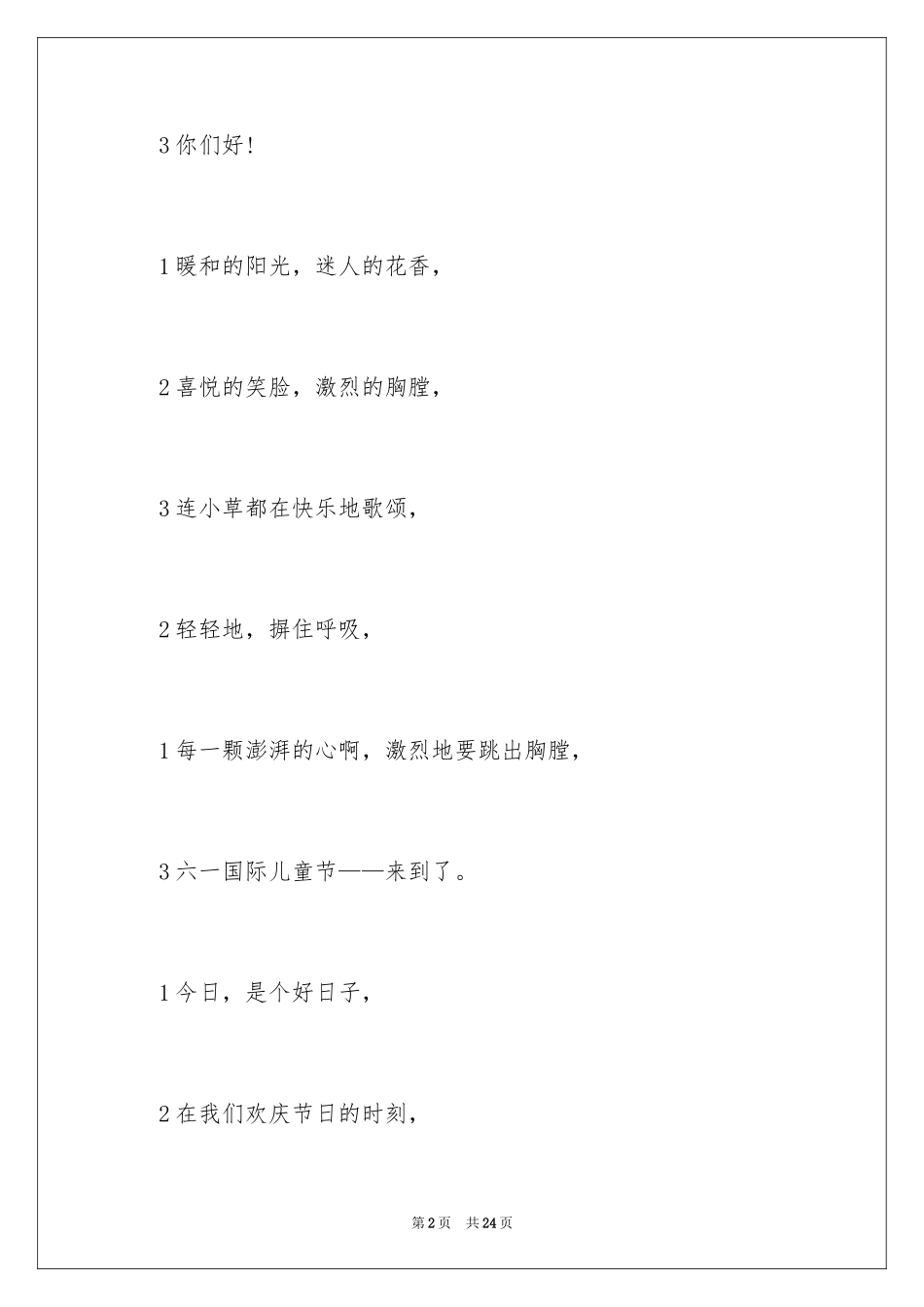 3 你们好!

1 暖和的阳光，迷人的花香，

2 喜悦的笑脸，激烈的胸膛，

3 连小草都在快乐地歌颂，

2 轻轻地，摒住呼吸，

1 每一颗澎湃的心啊，激烈地要跳出胸膛，

3 六一国际儿童节——来到了。

1 今日，是个好日子，

2 在我们欢庆节日的时刻，

第 2 页 共 24 页